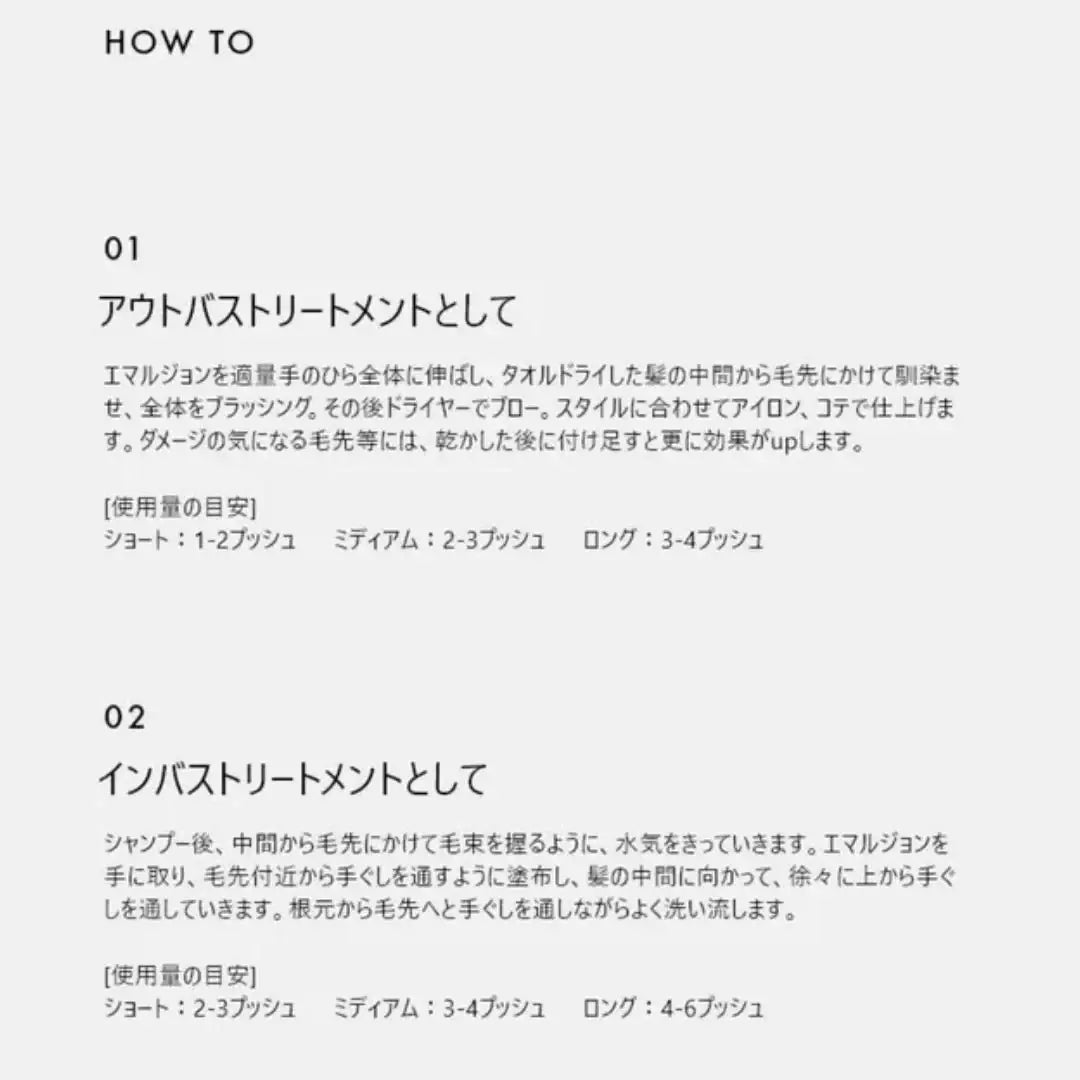 HOW TO

01

アウトバストリートメントとして

エマルジョンを適量手のひら全体に伸ばし、タオルドライした髪の中間から毛先にかけて馴染ませ、全体をブラッシング。その後ドライヤーでブロー。スタイルに合わせてアイロン、コテで仕上げます。ダメージの気になる毛先等には、乾かした後に付け足すと更に効果がupします。

[使用量の目安]
ショート：1-2プッシュ　ミディアム：2-3プッシュ　ロング：3-4プッシュ

02

インバストリートメントとして

シャンプー後、中間から毛先にかけて毛束を握るように、水気をきっていきます。エマルジョンを手に取り、毛先付近から手ぐしを通すように塗布し、髪の中間に向かって、徐々に上から手ぐしを通していきます。根元から毛先へと手ぐしを通しながらよく洗い流します。

[使用量の目安]
ショート：2-3プッシュ　ミディアム：3-4プッシュ　ロング：4-6プッシュ